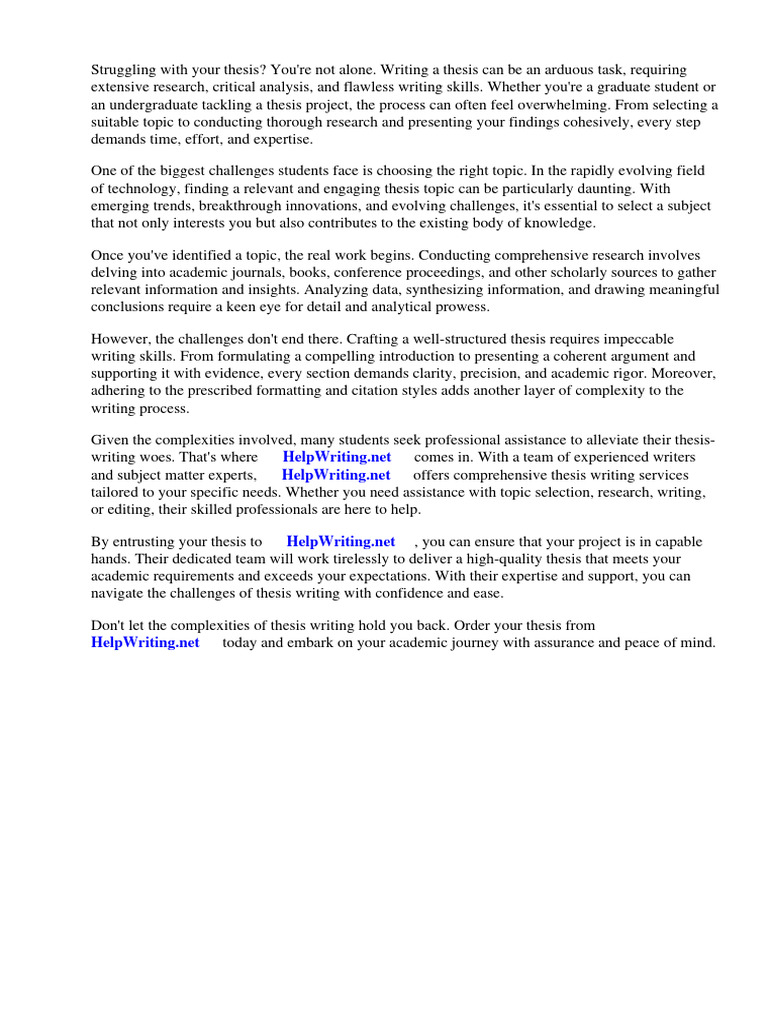 Struggling with your thesis? You're not alone. Writing a thesis can be an arduous task, requiring extensive research, critical analysis, and flawless writing skills. Whether you're a graduate student or an undergraduate tackling a thesis project, the process can often feel overwhelming. From selecting a suitable topic to conducting thorough research and presenting your findings cohesively, every step demands time, effort, and expertise.

One of the biggest challenges students face is choosing the right topic. In the rapidly evolving field of technology, finding a relevant and engaging thesis topic can be particularly daunting. With emerging trends, breakthrough innovations, and evolving challenges, it's essential to select a subject that not only interests you but also contributes to the existing body of knowledge.

Once you've identified a topic, the real work begins. Conducting comprehensive research involves delving into academic journals, books, conference proceedings, and other scholarly sources to gather relevant information and insights. Analyzing data, synthesizing information, and drawing meaningful conclusions require a keen eye for detail and analytical prowess.

However, the challenges don't end there. Crafting a well-structured thesis requires impeccable writing skills. From formulating a compelling introduction to presenting a coherent argument and supporting it with evidence, every section demands clarity, precision, and academic rigor. Moreover, adhering to the prescribed formatting and citation styles adds another layer of complexity to the writing process.

Given the complexities involved, many students seek professional assistance to alleviate their thesis-writing woes. That's where HelpWriting.net comes in. With a team of experienced writers and subject matter experts, HelpWriting.net offers comprehensive thesis writing services tailored to your specific needs. Whether you need assistance with topic selection, research, writing, or editing, their skilled professionals are here to help.

By entrusting your thesis to HelpWriting.net , you can ensure that your project is in capable hands. Their dedicated team will work tirelessly to deliver a high-quality thesis that meets your academic requirements and exceeds your expectations. With their expertise and support, you can navigate the challenges of thesis writing with confidence and ease.

Don't let the complexities of thesis writing hold you back. Order your thesis from HelpWriting.net today and embark on your academic journey with assurance and peace of mind.